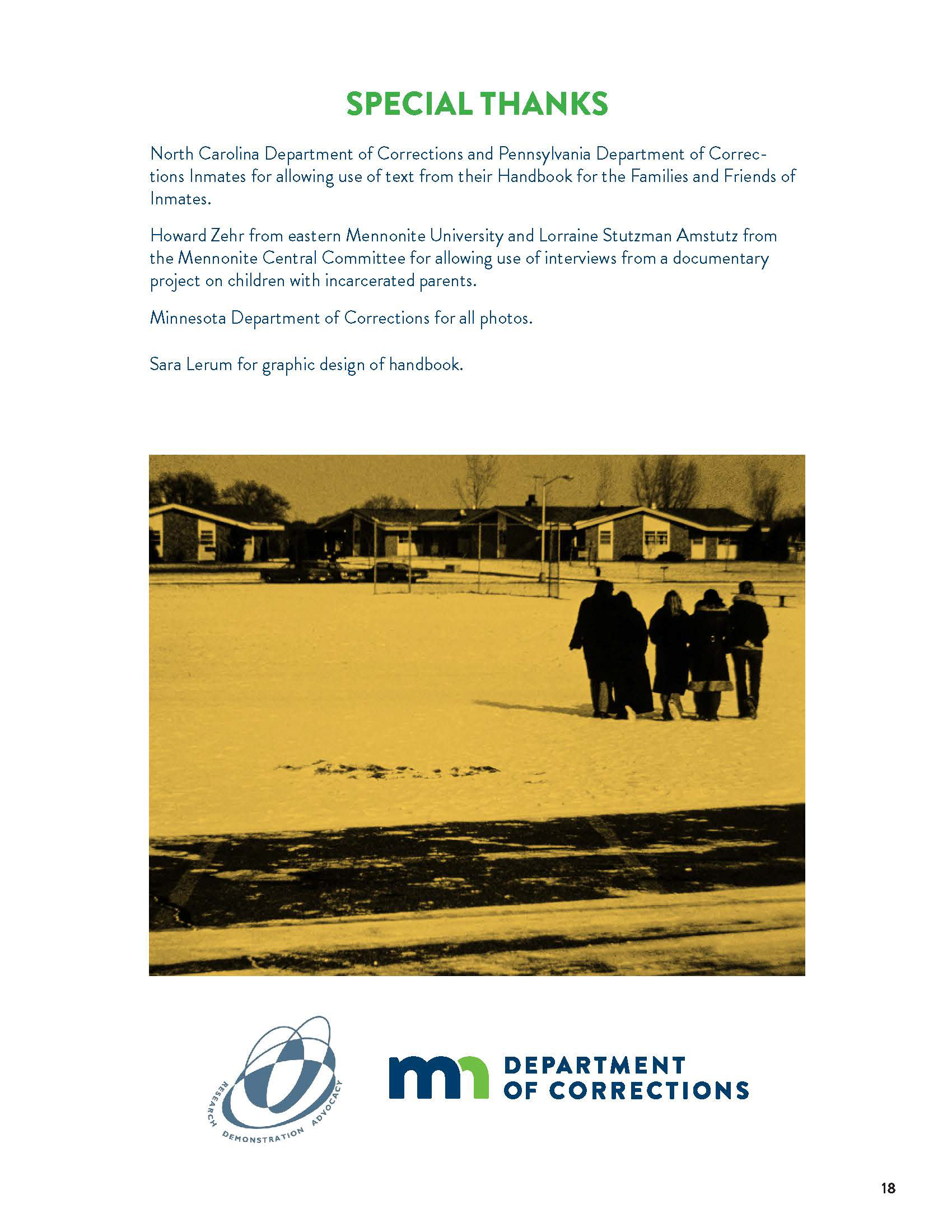 SPECIAL THANKS

North Carolina Department of Corrections and Pennsylvania Department of Corrections Inmates for allowing use of text from their Handbook for the Families and Friends of Inmates.

Howard Zehr from eastern Mennonite University and Lorraine Stutzman Amstutz from the Mennonite Central Committee for allowing use of interviews from a documentary project on children with incarcerated parents.

Minnesota Department of Corrections for all photos.

Sara Lerum for graphic design of handbook.

RESEARCH DEMONSTRATION ADVOCACY

mn DEPARTMENT OF CORRECTIONS

18